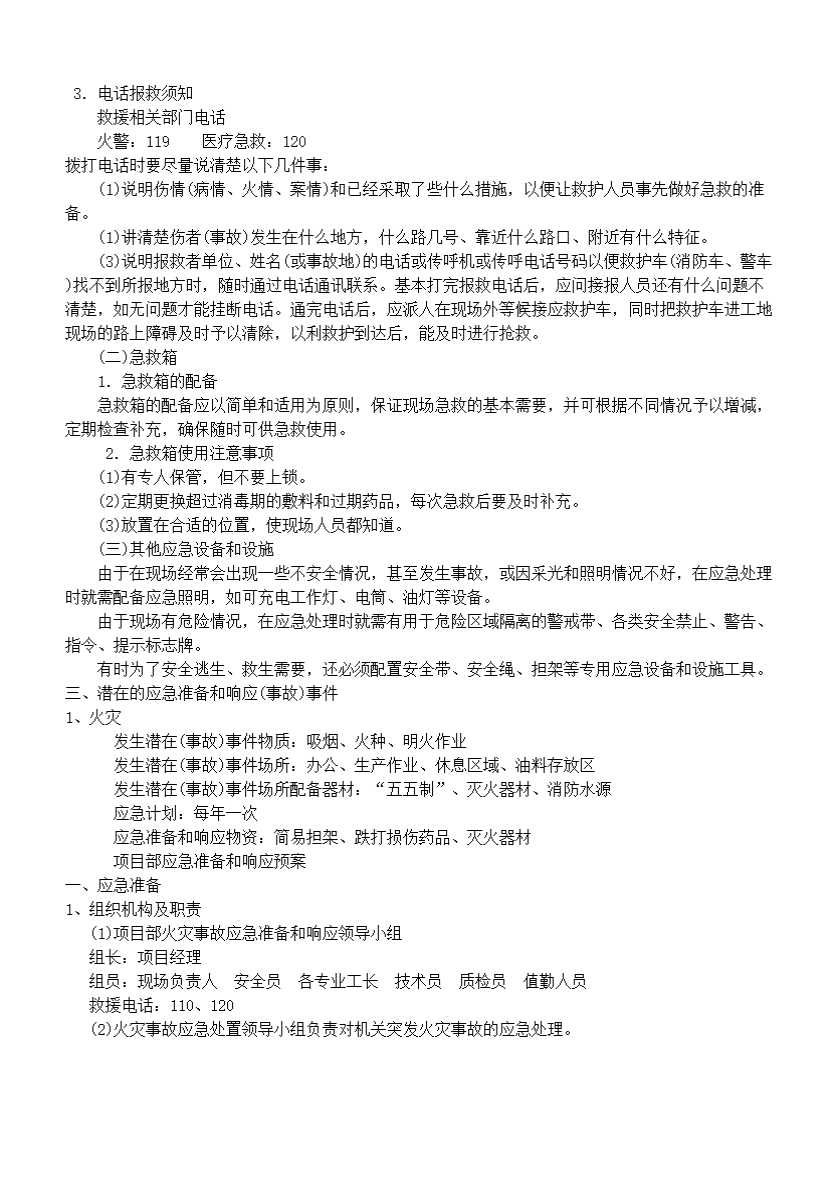 3. 电话报救须知

救援相关部门电话

火警：119　　医疗急救：120

拨打电话时要尽量说清楚以下几件事：

(1)说明伤情(病情、火情、案情)和已经采取了些什么措施，以便让救护人员事先做好急救的准备。

(1)讲清楚伤者(事故)发生在什么地方，什么路几号、靠近什么路口、附近有什么特征。

(3)说明报救者单位、姓名(或事故地)的电话或传呼机或传呼电话号码以便救护车(消防车、警车)找不到所报地方时，随时通过电话通讯联系。基本打完报救电话后，应问接报人员还有什么问题不清楚，如无问题才能挂断电话。通完电话后，应派人在现场外等候接应救护车，同时把救护车进工地现场的路上障碍及时予以清除，以利救护到达后，能及时进行抢救。

(二)急救箱

1. 急救箱的配备

急救箱的配备应以简单和适用为原则，保证现场急救的基本需要，并可根据不同情况予以增减，定期检查补充，确保随时可供急救使用。

2. 急救箱使用注意事项

(1)有专人保管，但不要上锁。

(2)定期更换超过消毒期的敷料和过期药品，每次急救后要及时补充。

(3)放置在合适的位置，使现场人员都知道。

(三)其他应急设备和设施

由于在现场经常会出现一些不安全情况，甚至发生事故，或因采光和照明情况不好，在应急处理时就需配备应急照明，如可充电工作灯、电筒、油灯等设备。

由于现场有危险情况，在应急处理时就需有用于危险区域隔离的警戒带、各类安全禁止、警告、指令、提示标志牌。

有时为了安全逃生、救生需要，还必须配置安全带、安全绳、担架等专用应急设备和设施工具。

三、潜在的应急准备和响应(事故)事件

1、火灾

发生潜在(事故)事件物质：吸烟、火种、明火作业

发生潜在(事故)事件场所：办公、生产作业、休息区域、油料存放区

发生潜在(事故)事件场所配备器材：“五五制”、灭火器材、消防水源

应急计划：每年一次

应急准备和响应物资：简易担架、跌打损伤药品、灭火器材

项目部应急准备和响应预案

一、应急准备

1、组织机构及职责

(1)项目部火灾事故应急准备和响应领导小组

组长：项目经理

组员：现场负责人　安全员　各专业工长　技术员　质检员　值勤人员

救援电话：110、120

(2)火灾事故应急处置领导小组负责对机关突发火灾事故的应急处理。